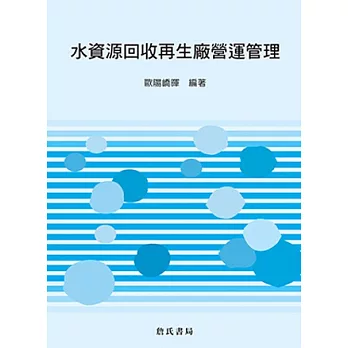 水資源回收再生廠營運管理

歐陽嶠暉　編著

詹氏書局